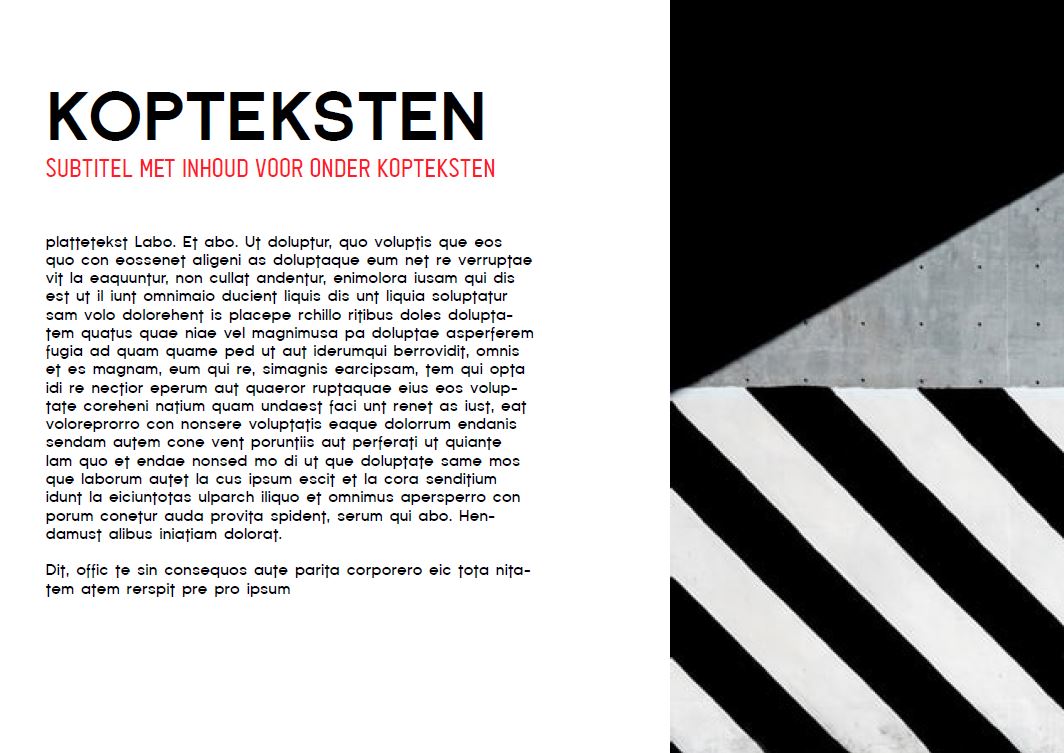 KOPTEKSTEN

SUBTITEL MET INHOUD VOOR ONDER KOPTEKSTEN

plattetekst Labo. Et abo. Ut doluptur, quo voluptis que eos quo con eossenet aligeni as doluptaque eum net re verruptae vit la eaquuntur, non cullat andentur, enimolora iusam qui dis est ut il iunt omnimaio ducient liquis dis unt liquia soluptatur sam volo dolorehent is placepe rchillo ritibus doles doluptatem quatus quae niae vel magnimusa pa doluptae asperferem fugia ad quam quame ped ut aut iderumqui berrovidit, omnis et es magnam, eum qui re, simagnis earcipsam, tem qui opta idi re nectior eperum aut quaeror ruptaquae eius eos voluptate coreheni natium quam undaest faci unt renet as iust, eat voloreprorro con nonsere voluptatis eaque dolorrum endanis sendam autem cone vent poruntiis aut perferati ut quiante lam quo et endae nonsed mo di ut que doluptate same mos que laborum autet la cus ipsum escit et la cora senditium idunt la eiciuntotas ulparch iliquo et omnimus apersperro con porum conetur auda provita spident, serum qui abo. Hendamust alibus iniatiam dolorat.

Dit, offic te sin consequos aute parita corporero eic tota nitatem atem rerspit pre pro ipsum